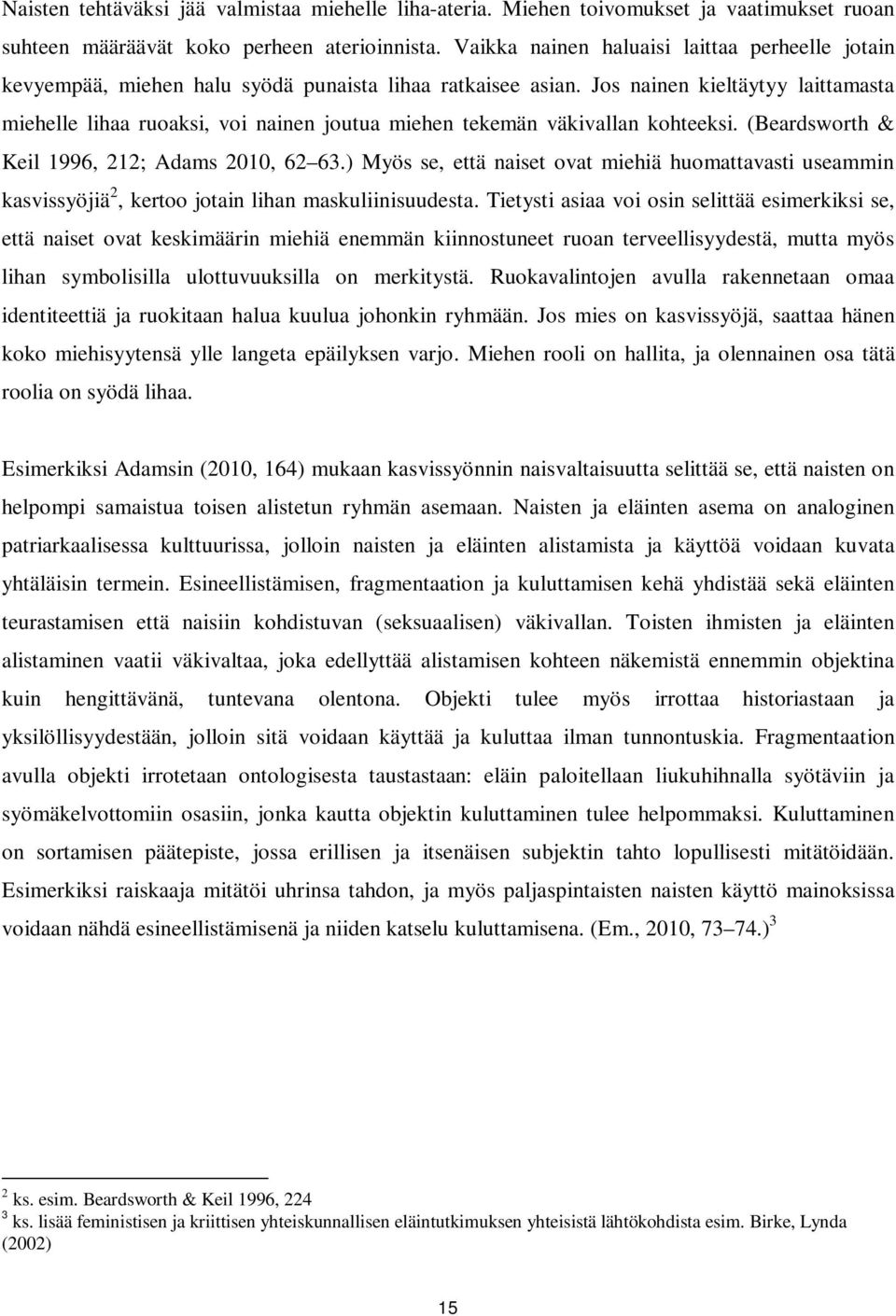 Naisten tehtäväksi jää valmistaa miehelle liha-ateria. Miehen toivomukset ja vaatimukset ruoan suhteen määräävät koko perheen aterioinnista. Vaikka nainen haluaisi laittaa perheelle jotain kevyempää, miehen halu syödä punaista lihaa ratkaisee asian. Jos nainen kieltäytyy laittamasta miehelle lihaa ruoaksi, voi nainen joutua miehen tekemän väkivallan kohteeksi. (Beardsworth & Keil 1996, 212; Adams 2010, 62 63.) Myös se, että naiset ovat miehiä huomattavasti useammin kasvissyöjiä$^2$, kertoo jotain lihan maskuliinisuudesta. Tietysti asiaa voi osin selittää esimerkiksi se, että naiset ovat keskimäärin miehiä enemmän kiinnostuneet ruoan terveellisyydestä, mutta myös lihan symbolisilla ulottuvuuksilla on merkitystä. Ruokavalintojen avulla rakennetaan omaa identiteettiä ja ruokitaan halua kuulua johonkin ryhmään. Jos mies on kasvissyöjä, saattaa hänen koko miehisyytensä ylle langeta epäilyksen varjo. Miehen rooli on hallita, ja olennainen osa tätä roolia on syödä lihaa.

Esimerkiksi Adamsin (2010, 164) mukaan kasvissyönnin naisvaltaisuutta selittää se, että naisten on helpompi samaistua toisen alistetun ryhmän asemaan. Naisten ja eläinten asema on analoginen patriarkaalisessa kulttuurissa, jolloin naisten ja eläinten alistamista ja käyttöä voidaan kuvata yhtäläisin termein. Esineellistämisen, fragmentaation ja kuluttamisen kehä yhdistää sekä eläinten teurastamisen että naisiin kohdistuvan (seksuaalisen) väkivallan. Toisten ihmisten ja eläinten alistaminen vaatii väkivaltaa, joka edellyttää alistamisen kohteen näkemistä ennemmin objektina kuin hengittävänä, tuntevana olentona. Objekti tulee myös irrottaa historiastaan ja yksilöllisyydestään, jolloin sitä voidaan käyttää ja kuluttaa ilman tunnontuskia. Fragmentaation avulla objekti irrotetaan ontologisesta taustastaan: eläin paloitellaan liukuhihnalla syötäviin ja syömäkelvottomiin osasiin, jonka kautta objektin kuluttaminen tulee helpommaksi. Kuluttaminen on sortamisen päätepiste, jossa erillisen ja itsenäisen subjektin tahto lopullisesti mitätöidään. Esimerkiksi raiskaaja mitätöi uhrinsa tahdon, ja myös paljaspintaisten naisten käyttö mainoksissa voidaan nähdä esineellistämisenä ja niiden katselu kuluttamisena. (Em., 2010, 73 74.)$^3$

$^2$ ks. esim. Beardsworth & Keil 1996, 224
$^3$ ks. lisää feministisen ja kriittisen yhteiskunnallisen eläintutkimuksen yhteisistä lähtökohdista esim. Birke, Lynda (2002)

15